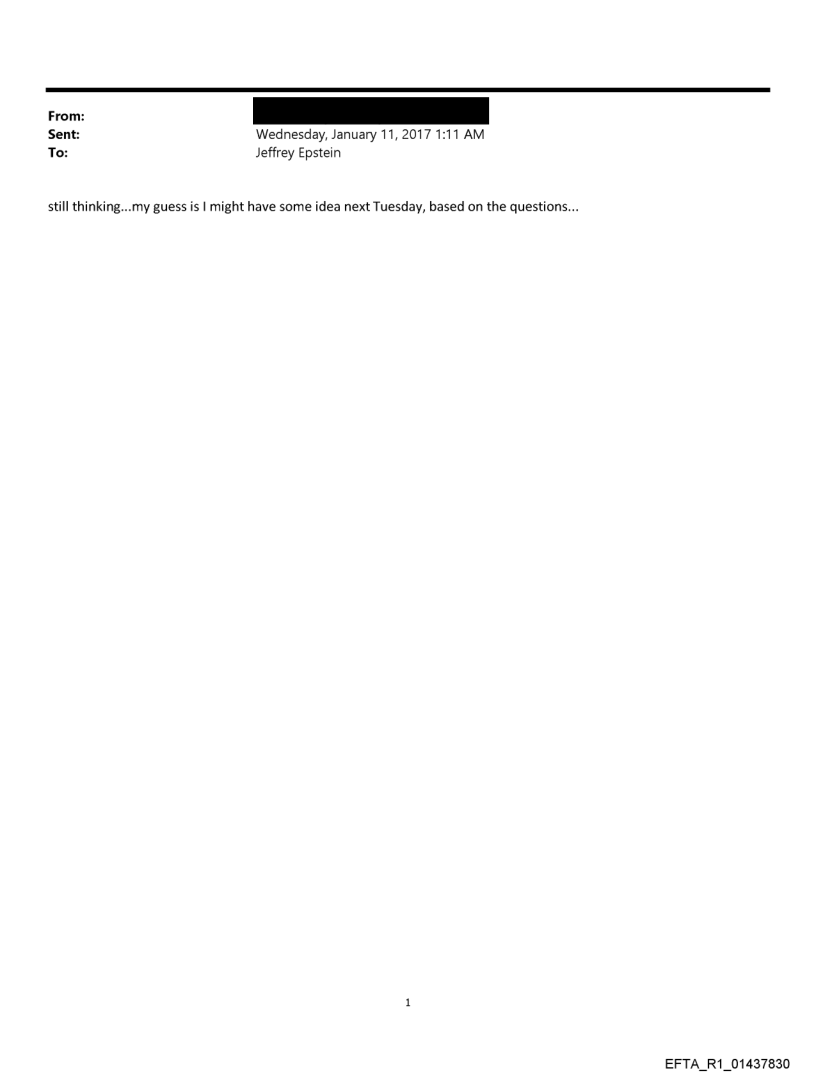 From:
Sent: Wednesday, January 11, 2017 1:11 AM
To: Jeffrey Epstein

still thinking...my guess is I might have some idea next Tuesday, based on the questions...

1

EFTA_R1_01437830